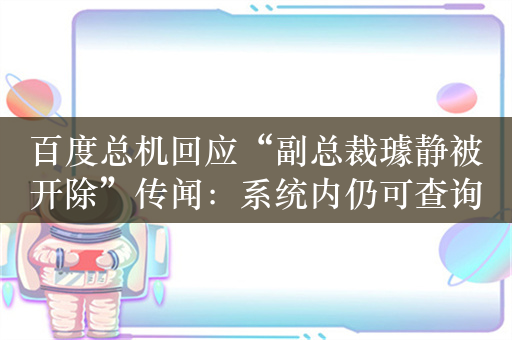 百度总机回应“副总裁璩静被开除”传闻：系统内仍可查询